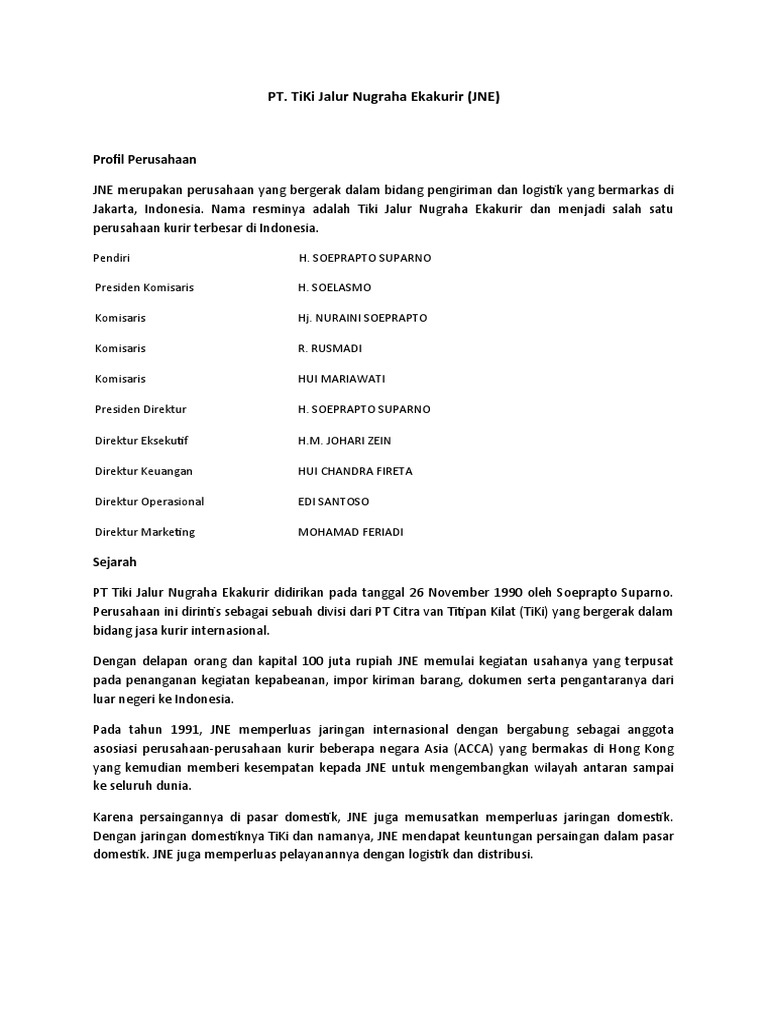 PT. TiKi Jalur Nugraha Ekakurir (JNE)

Profil Perusahaan

JNE merupakan perusahaan yang bergerak dalam bidang pengiriman dan logistik yang bermarkas di Jakarta, Indonesia. Nama resminya adalah Tiki Jalur Nugraha Ekakurir dan menjadi salah satu perusahaan kurir terbesar di Indonesia.

| | |
|---|---|
| Pendiri | H. SOEPRAPTO SUPARNO |
| Presiden Komisaris | H. SOELASMO |
| Komisaris | Hj. NURAINI SOEPRAPTO |
| Komisaris | R. RUSMADI |
| Komisaris | HUI MARIAWATI |
| Presiden Direktur | H. SOEPRAPTO SUPARNO |
| Direktur Eksekutif | H.M. JOHARI ZEIN |
| Direktur Keuangan | HUI CHANDRA FIRETA |
| Direktur Operasional | EDI SANTOSO |
| Direktur Marketing | MOHAMAD FERIADI |

Sejarah

PT Tiki Jalur Nugraha Ekakurir didirikan pada tanggal 26 November 1990 oleh Soeprapto Suparno. Perusahaan ini dirintis sebagai sebuah divisi dari PT Citra van Titipan Kilat (TiKi) yang bergerak dalam bidang jasa kurir internasional.

Dengan delapan orang dan kapital 100 juta rupiah JNE memulai kegiatan usahanya yang terpusat pada penanganan kegiatan kepabeanan, impor kiriman barang, dokumen serta pengantaranya dari luar negeri ke Indonesia.

Pada tahun 1991, JNE memperluas jaringan internasional dengan bergabung sebagai anggota asosiasi perusahaan-perusahaan kurir beberapa negara Asia (ACCA) yang bermakas di Hong Kong yang kemudian memberi kesempatan kepada JNE untuk mengembangkan wilayah antaran sampai ke seluruh dunia.

Karena persaingannya di pasar domestik, JNE juga memusatkan memperluas jaringan domestik. Dengan jaringan domestiknya TiKi dan namanya, JNE mendapat keuntungan persaingan dalam pasar domestik. JNE juga memperluas pelayanannya dengan logistik dan distribusi.